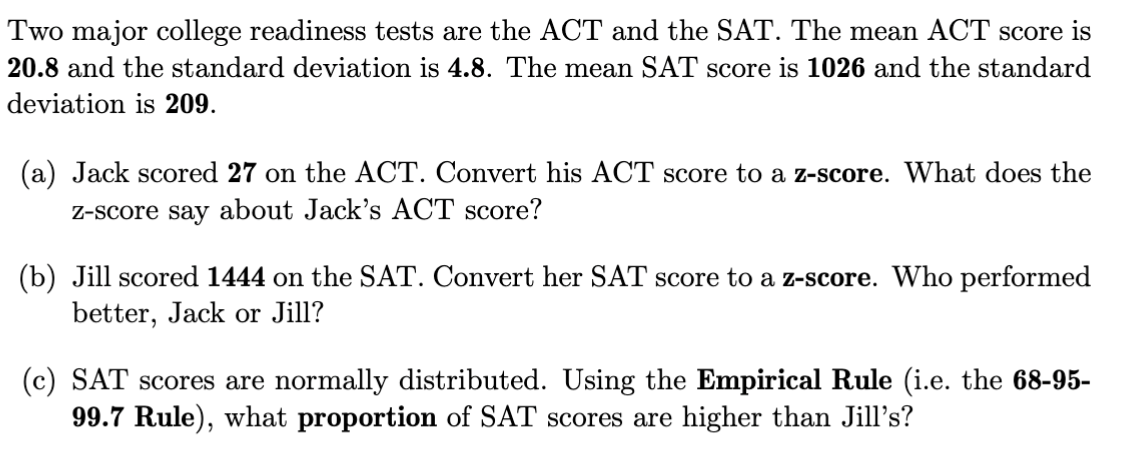 Two major college readiness tests are the ACT and the SAT. The mean ACT score is 20.8 and the standard deviation is 4.8. The mean SAT score is 1026 and the standard deviation is 209.

(a) Jack scored 27 on the ACT. Convert his ACT score to a z-score. What does the z-score say about Jack's ACT score?

(b) Jill scored 1444 on the SAT. Convert her SAT score to a z-score. Who performed better, Jack or Jill?

(c) SAT scores are normally distributed. Using the Empirical Rule (i.e. the 68-95-99.7 Rule), what proportion of SAT scores are higher than Jill's?